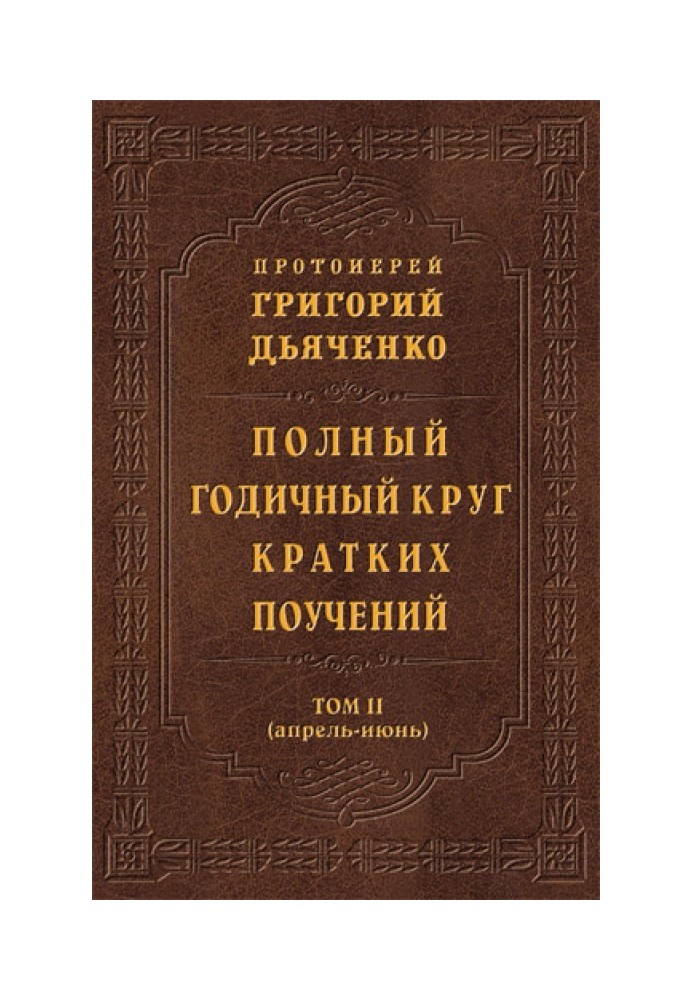 ПРОТОИЕРЕЙ
ГРИГОРИЙ
ДЬЯЧЕНКО

ПОЛНЫЙ
ГОДИЧНЫЙ КРУГ
КРАТКИХ
ПОУЧЕНИЙ

ТОМ II
(апрель-июнь)